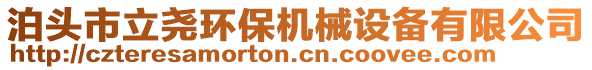 泊头市立尧环保机械设备有限公司
http://czteresamorton.cn.coovee.com